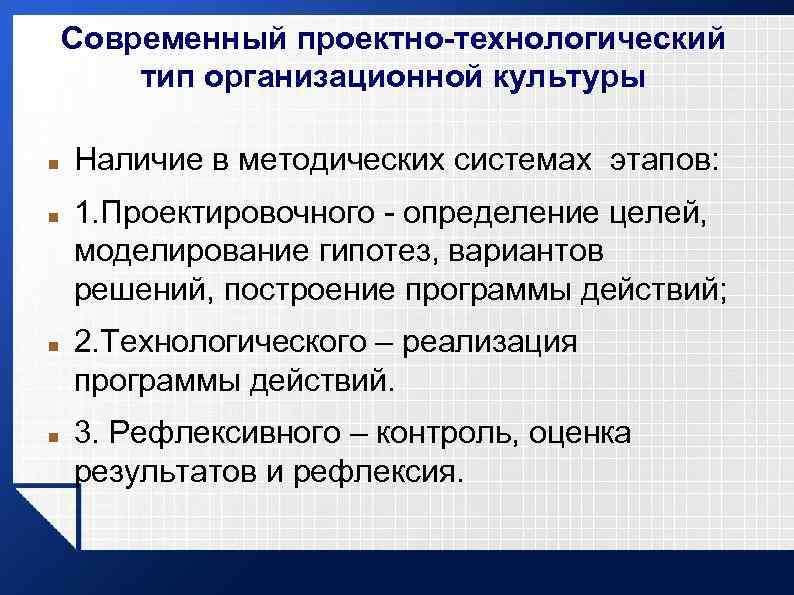 Современный проектно-технологический тип организационной культуры

Наличие в методических системах этапов:

1.Проектировочного - определение целей, моделирование гипотез, вариантов решений, построение программы действий;

2.Технологического – реализация программы действий.

3. Рефлексивного – контроль, оценка результатов и рефлексия.